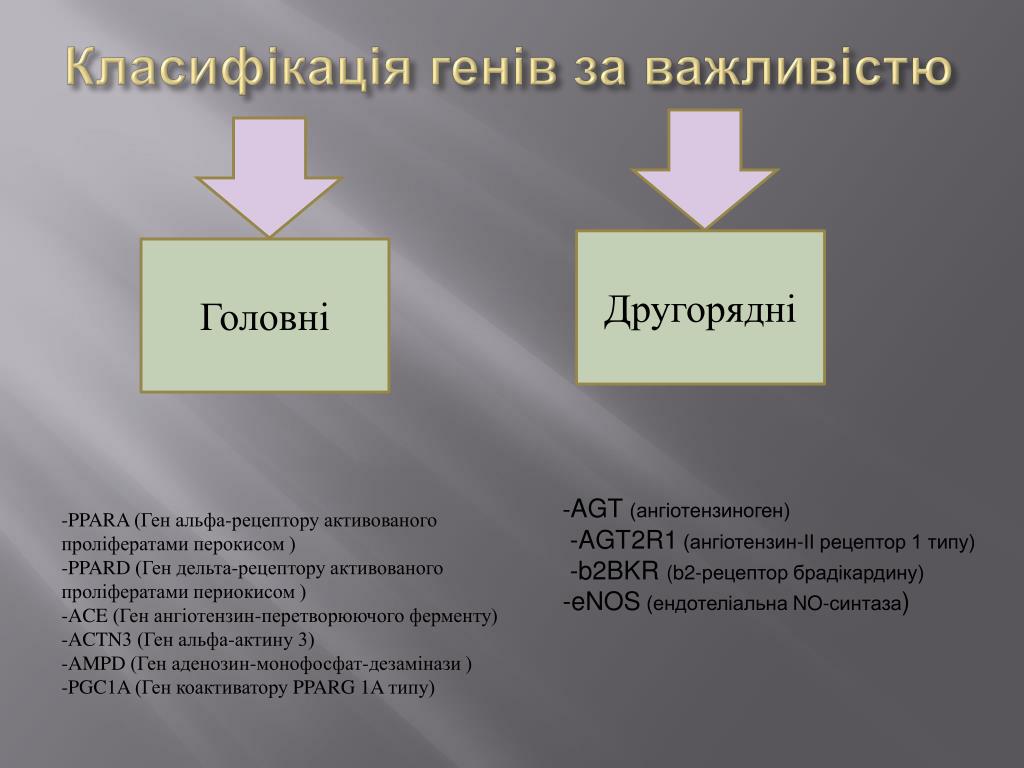 Класифікація генів за важливістю

Головні

Другорядні

-PPARA (Ген альфа-рецептору активованого проліфератами перокисом )
-PPARD (Ген дельта-рецептору активованого проліфератами периокисом )
-ACE (Ген ангіотензин-перетворюючого ферменту)
-ACTN3 (Ген альфа-актину 3)
-AMPD (Ген аденозин-монофосфат-дезамінази )
-PGC1A (Ген коактиватору PPARG 1A типу)

-AGT (ангіотензиноген)
-AGT2R1 (ангіотензин-II рецептор 1 типу)
-b2BKR (b2-рецептор брадікардину)
-eNOS (ендотеліальна NO-синтаза)